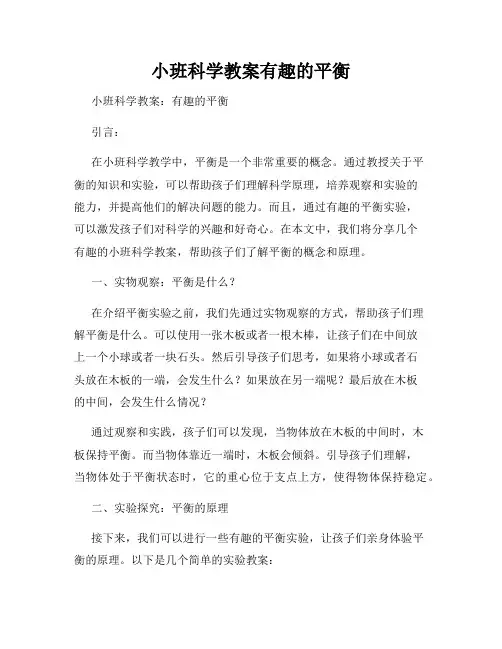 小班科学教案有趣的平衡

小班科学教案：有趣的平衡

引言：

在小班科学教学中，平衡是一个非常重要的概念。通过教授关于平衡的知识和实验，可以帮助孩子们理解科学原理，培养观察和实验的能力，并提高他们的解决问题的能力。而且，通过有趣的平衡实验，可以激发孩子们对科学的兴趣和好奇心。在本文中，我们将分享几个有趣的小班科学教案，帮助孩子们了解平衡的概念和原理。

一、实物观察：平衡是什么？

在介绍平衡实验之前，我们先通过实物观察的方式，帮助孩子们理解平衡是什么。可以使用一张木板或者一根木棒，让孩子们在中间放上一个小球或者一块石头。然后引导孩子们思考，如果将小球或者石头放在木板的一端，会发生什么？如果放在另一端呢？最后放在木板的中间，会发生什么情况？

通过观察和实践，孩子们可以发现，当物体放在木板的中间时，木板保持平衡。而当物体靠近一端时，木板会倾斜。引导孩子们理解，当物体处于平衡状态时，它的重心位于支点上方，使得物体保持稳定。

二、实验探究：平衡的原理

接下来，我们可以进行一些有趣的平衡实验，让孩子们亲身体验平衡的原理。以下是几个简单的实验教案：